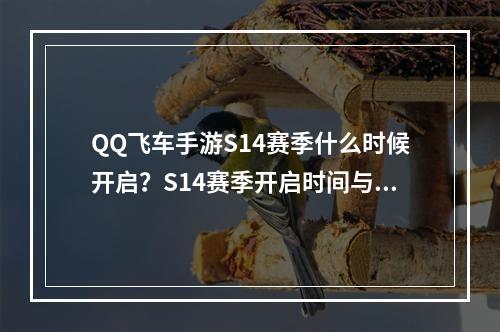 QQ飞车手游S14赛季什么时候开启？S14赛季开启时间与...